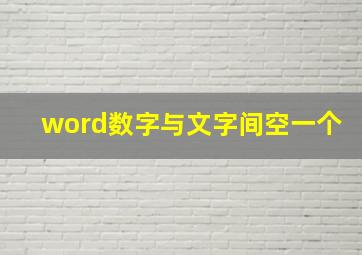 word数字与文字间空一个